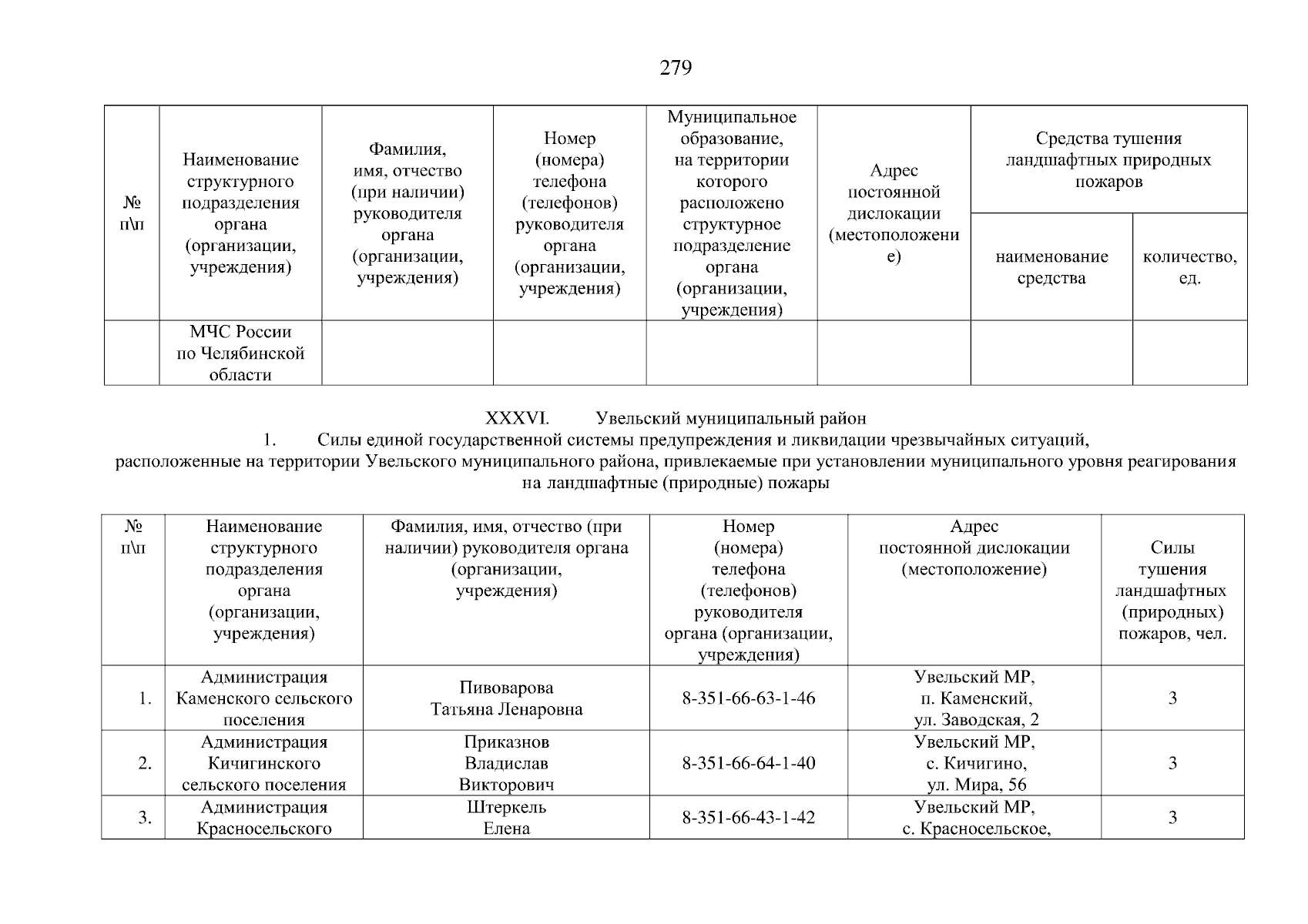 279

| № п\п | Наименование структурного подразделения органа (организации, учреждения) | Фамилия, имя, отчество (при наличии) руководителя органа (организации, учреждения) | Номер (номера) телефона (телефонов) руководителя органа (организации, учреждения) | Муниципальное образование, на территории которого расположено структурное подразделение органа (организации, учреждения) | Адрес постоянной дислокации (местоположение) | Средства тушения ландшафтных природных пожаров: наименование средства | Средства тушения ландшафтных природных пожаров: количество, ед. |
|---|---|---|---|---|---|---|---|
| | МЧС России по Челябинской области | | | | | | |

XXXVI. Увельский муниципальный район
1. Силы единой государственной системы предупреждения и ликвидации чрезвычайных ситуаций, расположенные на территории Увельского муниципального района, привлекаемые при установлении муниципального уровня реагирования на ландшафтные (природные) пожары

| № п\п | Наименование структурного подразделения органа (организации, учреждения) | Фамилия, имя, отчество (при наличии) руководителя органа (организации, учреждения) | Номер (номера) телефона (телефонов) руководителя органа (организации, учреждения) | Адрес постоянной дислокации (местоположение) | Силы тушения ландшафтных (природных) пожаров, чел. |
|---|---|---|---|---|---|
| 1. | Администрация Каменского сельского поселения | Пивоварова Татьяна Ленаровна | 8-351-66-63-1-46 | Увельский МР, п. Каменский, ул. Заводская, 2 | 3 |
| 2. | Администрация Кичигинского сельского поселения | Приказнов Владислав Викторович | 8-351-66-64-1-40 | Увельский МР, с. Кичигино, ул. Мира, 56 | 3 |
| 3. | Администрация Красносельского | Штеркель Елена | 8-351-66-43-1-42 | Увельский МР, с. Красносельское, | 3 |